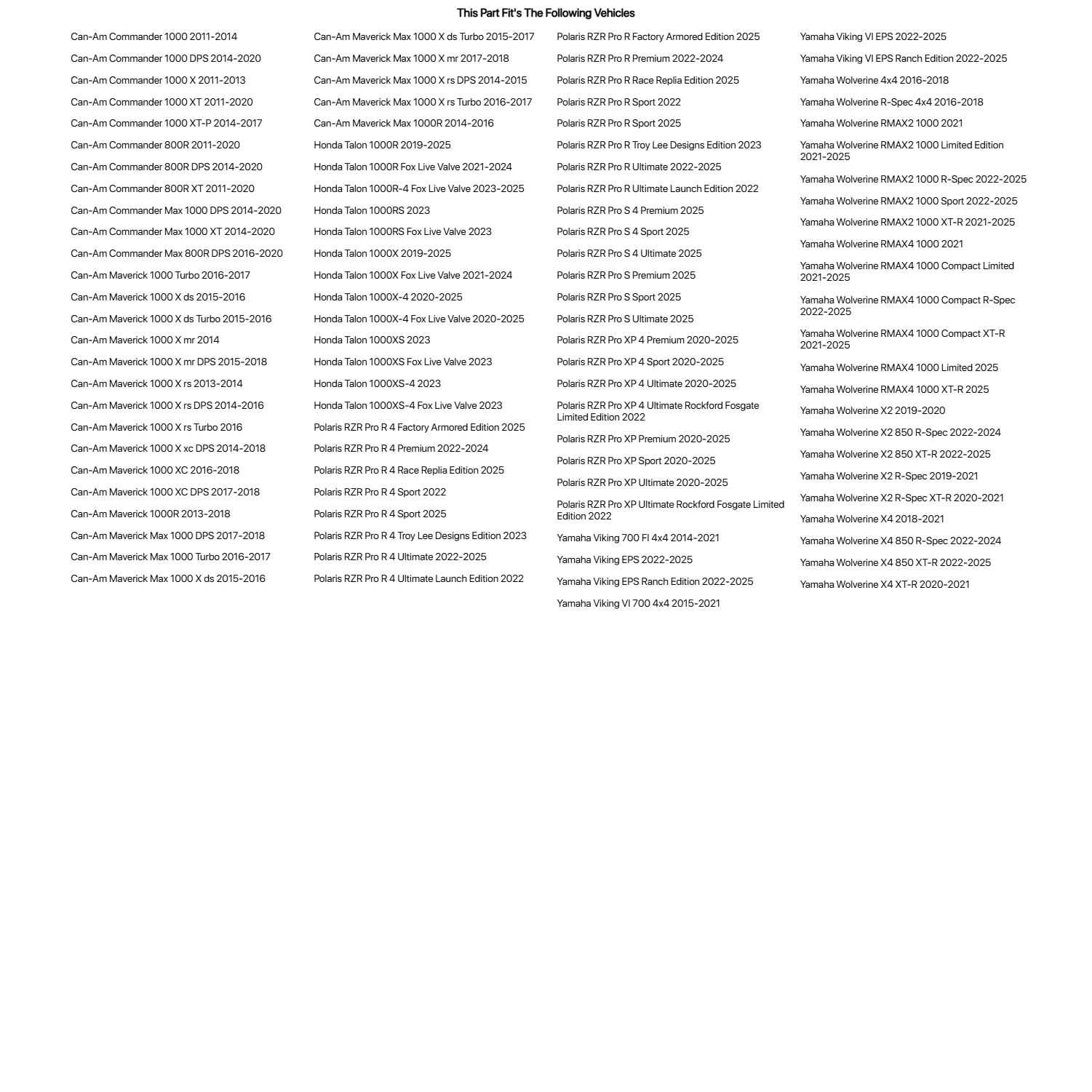 This Part Fit's The Following Vehicles

Can-Am Commander 1000 2011-2014
Can-Am Commander 1000 DPS 2014-2020
Can-Am Commander 1000 X 2011-2013
Can-Am Commander 1000 XT 2011-2020
Can-Am Commander 1000 XT-P 2014-2017
Can-Am Commander 800R 2011-2020
Can-Am Commander 800R DPS 2014-2020
Can-Am Commander 800R XT 2011-2020
Can-Am Commander Max 1000 DPS 2014-2020
Can-Am Commander Max 1000 XT 2014-2020
Can-Am Commander Max 800R DPS 2016-2020
Can-Am Maverick 1000 Turbo 2016-2017
Can-Am Maverick 1000 X ds 2015-2016
Can-Am Maverick 1000 X ds Turbo 2015-2016
Can-Am Maverick 1000 X mr 2014
Can-Am Maverick 1000 X mr DPS 2015-2018
Can-Am Maverick 1000 X rs 2013-2014
Can-Am Maverick 1000 X rs DPS 2014-2016
Can-Am Maverick 1000 X rs Turbo 2016
Can-Am Maverick 1000 X xc DPS 2014-2018
Can-Am Maverick 1000 XC 2016-2018
Can-Am Maverick 1000 XC DPS 2017-2018
Can-Am Maverick 1000R 2013-2018
Can-Am Maverick Max 1000 DPS 2017-2018
Can-Am Maverick Max 1000 Turbo 2016-2017
Can-Am Maverick Max 1000 X ds 2015-2016

Can-Am Maverick Max 1000 X ds Turbo 2015-2017
Can-Am Maverick Max 1000 X mr 2017-2018
Can-Am Maverick Max 1000 X rs DPS 2014-2015
Can-Am Maverick Max 1000 X rs Turbo 2016-2017
Can-Am Maverick Max 1000R 2014-2016
Honda Talon 1000R 2019-2025
Honda Talon 1000R Fox Live Valve 2021-2024
Honda Talon 1000R-4 Fox Live Valve 2023-2025
Honda Talon 1000RS 2023
Honda Talon 1000RS Fox Live Valve 2023
Honda Talon 1000X 2019-2025
Honda Talon 1000X Fox Live Valve 2021-2024
Honda Talon 1000X-4 2020-2025
Honda Talon 1000X-4 Fox Live Valve 2020-2025
Honda Talon 1000XS 2023
Honda Talon 1000XS Fox Live Valve 2023
Honda Talon 1000XS-4 2023
Honda Talon 1000XS-4 Fox Live Valve 2023
Polaris RZR Pro R 4 Factory Armored Edition 2025
Polaris RZR Pro R 4 Premium 2022-2024
Polaris RZR Pro R 4 Race Replia Edition 2025
Polaris RZR Pro R 4 Sport 2022
Polaris RZR Pro R 4 Sport 2025
Polaris RZR Pro R 4 Troy Lee Designs Edition 2023
Polaris RZR Pro R 4 Ultimate 2022-2025
Polaris RZR Pro R 4 Ultimate Launch Edition 2022

Polaris RZR Pro R Factory Armored Edition 2025
Polaris RZR Pro R Premium 2022-2024
Polaris RZR Pro R Race Replia Edition 2025
Polaris RZR Pro R Sport 2022
Polaris RZR Pro R Sport 2025
Polaris RZR Pro R Troy Lee Designs Edition 2023
Polaris RZR Pro R Ultimate 2022-2025
Polaris RZR Pro R Ultimate Launch Edition 2022
Polaris RZR Pro S 4 Premium 2025
Polaris RZR Pro S 4 Sport 2025
Polaris RZR Pro S 4 Ultimate 2025
Polaris RZR Pro S Premium 2025
Polaris RZR Pro S Sport 2025
Polaris RZR Pro S Ultimate 2025
Polaris RZR Pro XP 4 Premium 2020-2025
Polaris RZR Pro XP 4 Sport 2020-2025
Polaris RZR Pro XP 4 Ultimate 2020-2025
Polaris RZR Pro XP 4 Ultimate Rockford Fosgate Limited Edition 2022
Polaris RZR Pro XP Premium 2020-2025
Polaris RZR Pro XP Sport 2020-2025
Polaris RZR Pro XP Ultimate 2020-2025
Polaris RZR Pro XP Ultimate Rockford Fosgate Limited Edition 2022
Yamaha Viking 700 FI 4x4 2014-2021
Yamaha Viking EPS 2022-2025
Yamaha Viking EPS Ranch Edition 2022-2025
Yamaha Viking VI 700 4x4 2015-2021

Yamaha Viking VI EPS 2022-2025
Yamaha Viking VI EPS Ranch Edition 2022-2025
Yamaha Wolverine 4x4 2016-2018
Yamaha Wolverine R-Spec 4x4 2016-2018
Yamaha Wolverine RMAX2 1000 2021
Yamaha Wolverine RMAX2 1000 Limited Edition 2021-2025
Yamaha Wolverine RMAX2 1000 R-Spec 2022-2025
Yamaha Wolverine RMAX2 1000 Sport 2022-2025
Yamaha Wolverine RMAX2 1000 XT-R 2021-2025
Yamaha Wolverine RMAX4 1000 2021
Yamaha Wolverine RMAX4 1000 Compact Limited 2021-2025
Yamaha Wolverine RMAX4 1000 Compact R-Spec 2022-2025
Yamaha Wolverine RMAX4 1000 Compact XT-R 2021-2025
Yamaha Wolverine RMAX4 1000 Limited 2025
Yamaha Wolverine RMAX4 1000 XT-R 2025
Yamaha Wolverine X2 2019-2020
Yamaha Wolverine X2 850 R-Spec 2022-2024
Yamaha Wolverine X2 850 XT-R 2022-2025
Yamaha Wolverine X2 R-Spec 2019-2021
Yamaha Wolverine X2 R-Spec XT-R 2020-2021
Yamaha Wolverine X4 2018-2021
Yamaha Wolverine X4 850 R-Spec 2022-2024
Yamaha Wolverine X4 850 XT-R 2022-2025
Yamaha Wolverine X4 XT-R 2020-2021